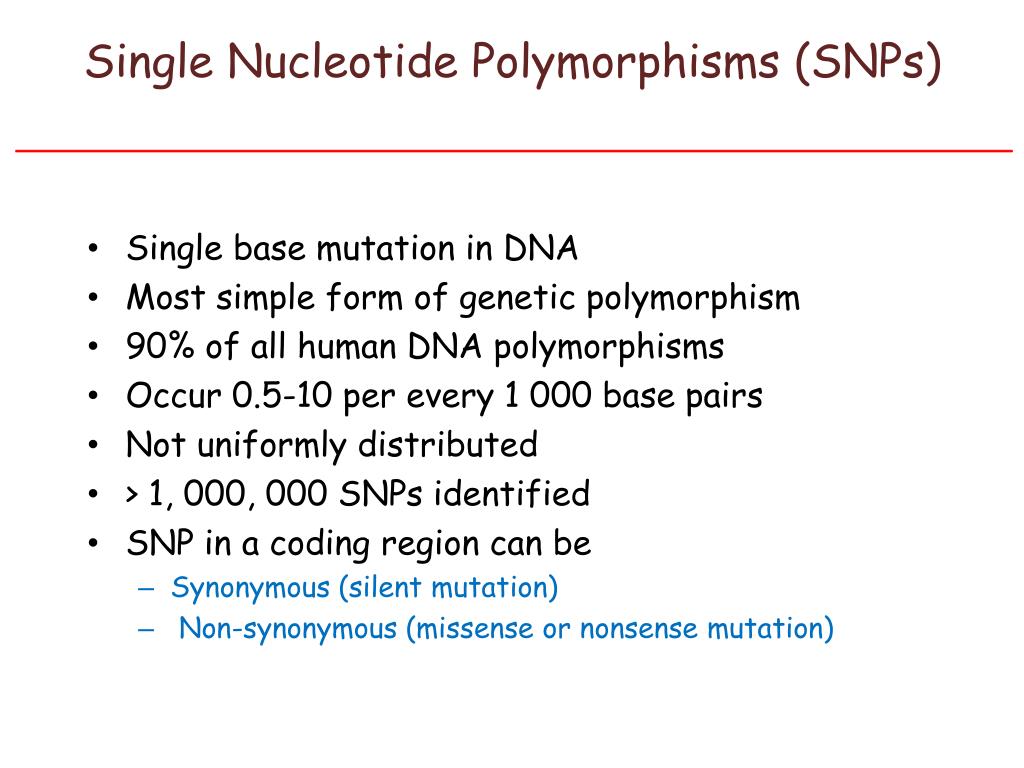 Single Nucleotide Polymorphisms (SNPs)

• Single base mutation in DNA
• Most simple form of genetic polymorphism
• 90% of all human DNA polymorphisms
• Occur 0.5-10 per every 1 000 base pairs
• Not uniformly distributed
• > 1, 000, 000 SNPs identified
• SNP in a coding region can be
– Synonymous (silent mutation)
– Non-synonymous (missense or nonsense mutation)